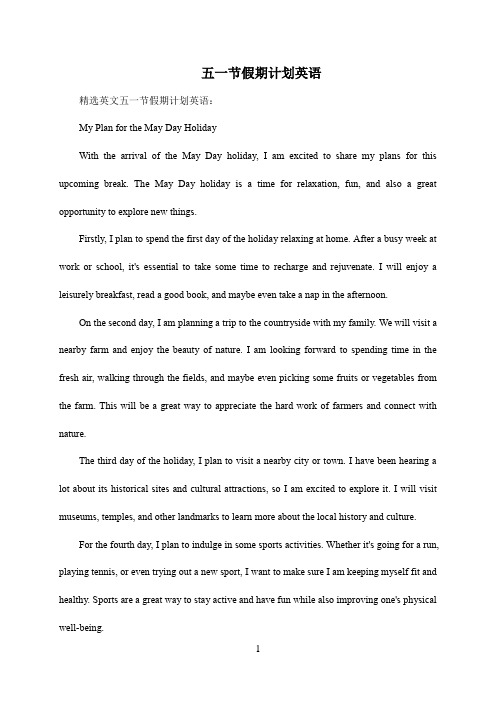 五一节假期计划英语

精选英文五一节假期计划英语：

My Plan for the May Day Holiday

With the arrival of the May Day holiday, I am excited to share my plans for this upcoming break. The May Day holiday is a time for relaxation, fun, and also a great opportunity to explore new things.

Firstly, I plan to spend the first day of the holiday relaxing at home. After a busy week at work or school, it's essential to take some time to recharge and rejuvenate. I will enjoy a leisurely breakfast, read a good book, and maybe even take a nap in the afternoon.

On the second day, I am planning a trip to the countryside with my family. We will visit a nearby farm and enjoy the beauty of nature. I am looking forward to spending time in the fresh air, walking through the fields, and maybe even picking some fruits or vegetables from the farm. This will be a great way to appreciate the hard work of farmers and connect with nature.

The third day of the holiday, I plan to visit a nearby city or town. I have been hearing a lot about its historical sites and cultural attractions, so I am excited to explore it. I will visit museums, temples, and other landmarks to learn more about the local history and culture.

For the fourth day, I plan to indulge in some sports activities. Whether it's going for a run, playing tennis, or even trying out a new sport, I want to make sure I am keeping myself fit and healthy. Sports are a great way to stay active and have fun while also improving one's physical well-being.

1